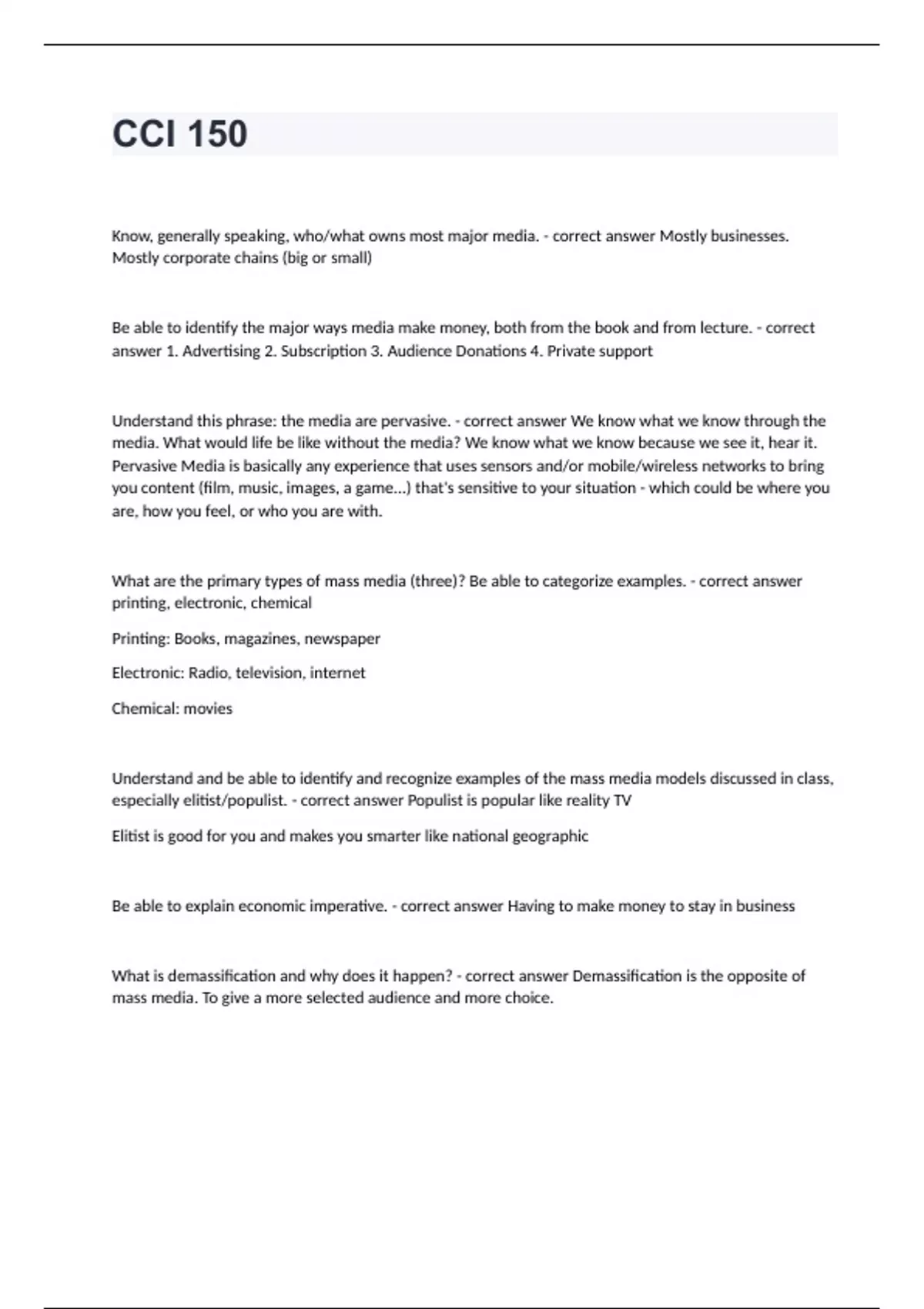 CCI 150

Know, generally speaking, who/what owns most major media. - correct answer Mostly businesses. Mostly corporate chains (big or small)

Be able to identify the major ways media make money, both from the book and from lecture. - correct answer 1. Advertising 2. Subscription 3. Audience Donations 4. Private support

Understand this phrase: the media are pervasive. - correct answer We know what we know through the media. What would life be like without the media? We know what we know because we see it, hear it. Pervasive Media is basically any experience that uses sensors and/or mobile/wireless networks to bring you content (film, music, images, a game...) that's sensitive to your situation - which could be where you are, how you feel, or who you are with.

What are the primary types of mass media (three)? Be able to categorize examples. - correct answer printing, electronic, chemical

Printing: Books, magazines, newspaper

Electronic: Radio, television, internet

Chemical: movies

Understand and be able to identify and recognize examples of the mass media models discussed in class, especially elitist/populist. - correct answer Populist is popular like reality TV

Elitist is good for you and makes you smarter like national geographic

Be able to explain economic imperative. - correct answer Having to make money to stay in business

What is demassification and why does it happen? - correct answer Demassification is the opposite of mass media. To give a more selected audience and more choice.